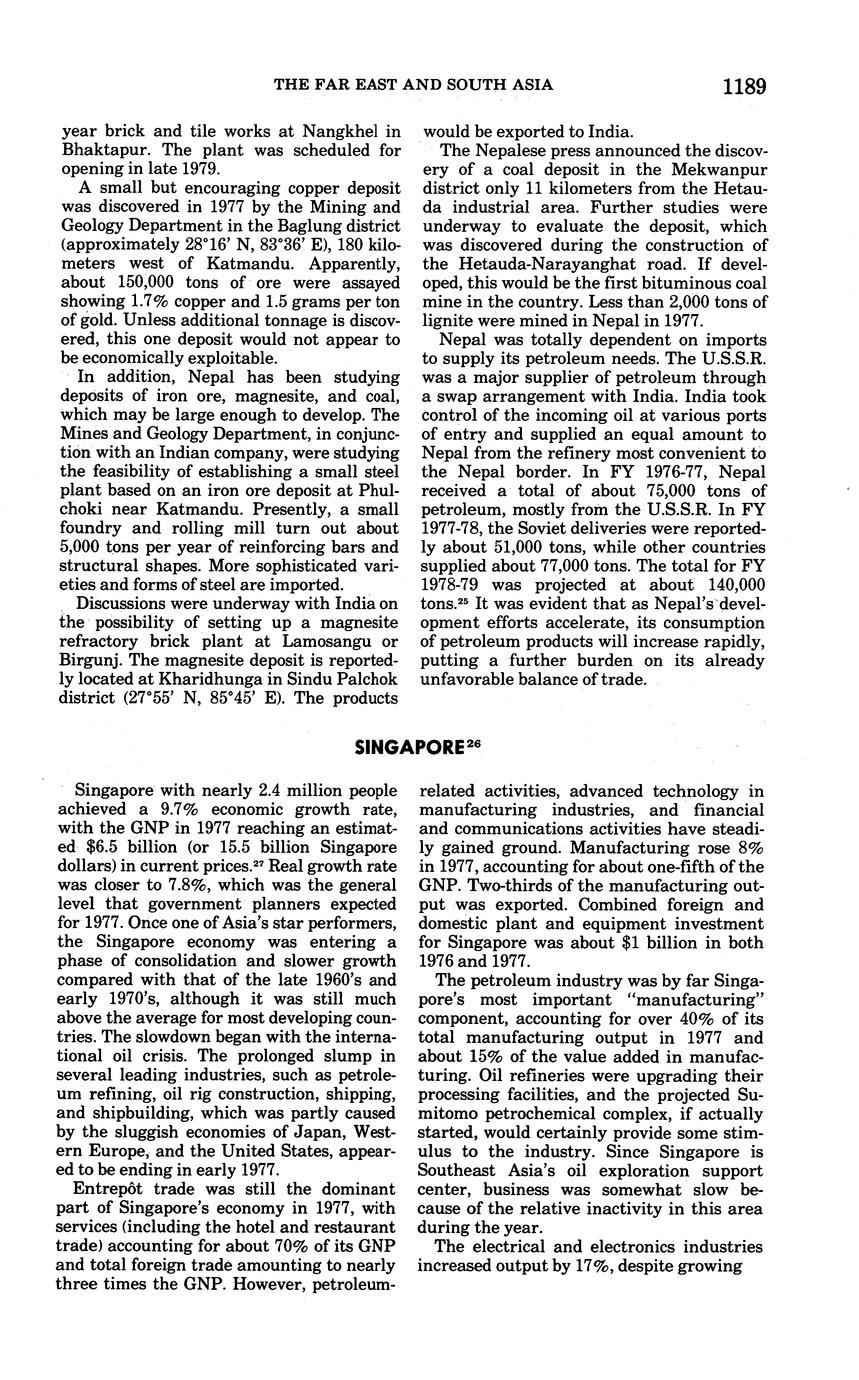 THE FAR EAST AND SOUTH ASIA 1189

year brick and tile works at Nangkhel in Bhaktapur. The plant was scheduled for opening in late 1979.

A small but encouraging copper deposit was discovered in 1977 by the Mining and Geology Department in the Baglung district (approximately 28°16' N, 83°36' E), 180 kilometers west of Katmandu. Apparently, about 150,000 tons of ore were assayed showing 1.7% copper and 1.5 grams per ton of gold. Unless additional tonnage is discovered, this one deposit would not appear to be economically exploitable.

In addition, Nepal has been studying deposits of iron ore, magnesite, and coal, which may be large enough to develop. The Mines and Geology Department, in conjunction with an Indian company, were studying the feasibility of establishing a small steel plant based on an iron ore deposit at Phulchoki near Katmandu. Presently, a small foundry and rolling mill turn out about 5,000 tons per year of reinforcing bars and structural shapes. More sophisticated varieties and forms of steel are imported.

Discussions were underway with India on the possibility of setting up a magnesite refractory brick plant at Lamosangu or Birgunj. The magnesite deposit is reportedly located at Kharidhunga in Sindu Palchok district (27°55' N, 85°45' E). The products would be exported to India.

The Nepalese press announced the discovery of a coal deposit in the Mekwanpur district only 11 kilometers from the Hetauda industrial area. Further studies were underway to evaluate the deposit, which was discovered during the construction of the Hetauda-Narayanghat road. If developed, this would be the first bituminous coal mine in the country. Less than 2,000 tons of lignite were mined in Nepal in 1977.

Nepal was totally dependent on imports to supply its petroleum needs. The U.S.S.R. was a major supplier of petroleum through a swap arrangement with India. India took control of the incoming oil at various ports of entry and supplied an equal amount to Nepal from the refinery most convenient to the Nepal border. In FY 1976-77, Nepal received a total of about 75,000 tons of petroleum, mostly from the U.S.S.R. In FY 1977-78, the Soviet deliveries were reportedly about 51,000 tons, while other countries supplied about 77,000 tons. The total for FY 1978-79 was projected at about 140,000 tons.$^{25}$ It was evident that as Nepal's development efforts accelerate, its consumption of petroleum products will increase rapidly, putting a further burden on its already unfavorable balance of trade.

SINGAPORE$^{26}$

Singapore with nearly 2.4 million people achieved a 9.7% economic growth rate, with the GNP in 1977 reaching an estimated $6.5 billion (or 15.5 billion Singapore dollars) in current prices.$^{27}$ Real growth rate was closer to 7.8%, which was the general level that government planners expected for 1977. Once one of Asia's star performers, the Singapore economy was entering a phase of consolidation and slower growth compared with that of the late 1960's and early 1970's, although it was still much above the average for most developing countries. The slowdown began with the international oil crisis. The prolonged slump in several leading industries, such as petroleum refining, oil rig construction, shipping, and shipbuilding, which was partly caused by the sluggish economies of Japan, Western Europe, and the United States, appeared to be ending in early 1977.

Entrepôt trade was still the dominant part of Singapore's economy in 1977, with services (including the hotel and restaurant trade) accounting for about 70% of its GNP and total foreign trade amounting to nearly three times the GNP. However, petroleum-related activities, advanced technology in manufacturing industries, and financial and communications activities have steadily gained ground. Manufacturing rose 8% in 1977, accounting for about one-fifth of the GNP. Two-thirds of the manufacturing output was exported. Combined foreign and domestic plant and equipment investment for Singapore was about $1 billion in both 1976 and 1977.

The petroleum industry was by far Singapore's most important "manufacturing" component, accounting for over 40% of its total manufacturing output in 1977 and about 15% of the value added in manufacturing. Oil refineries were upgrading their processing facilities, and the projected Sumitomo petrochemical complex, if actually started, would certainly provide some stimulus to the industry. Since Singapore is Southeast Asia's oil exploration support center, business was somewhat slow because of the relative inactivity in this area during the year.

The electrical and electronics industries increased output by 17%, despite growing